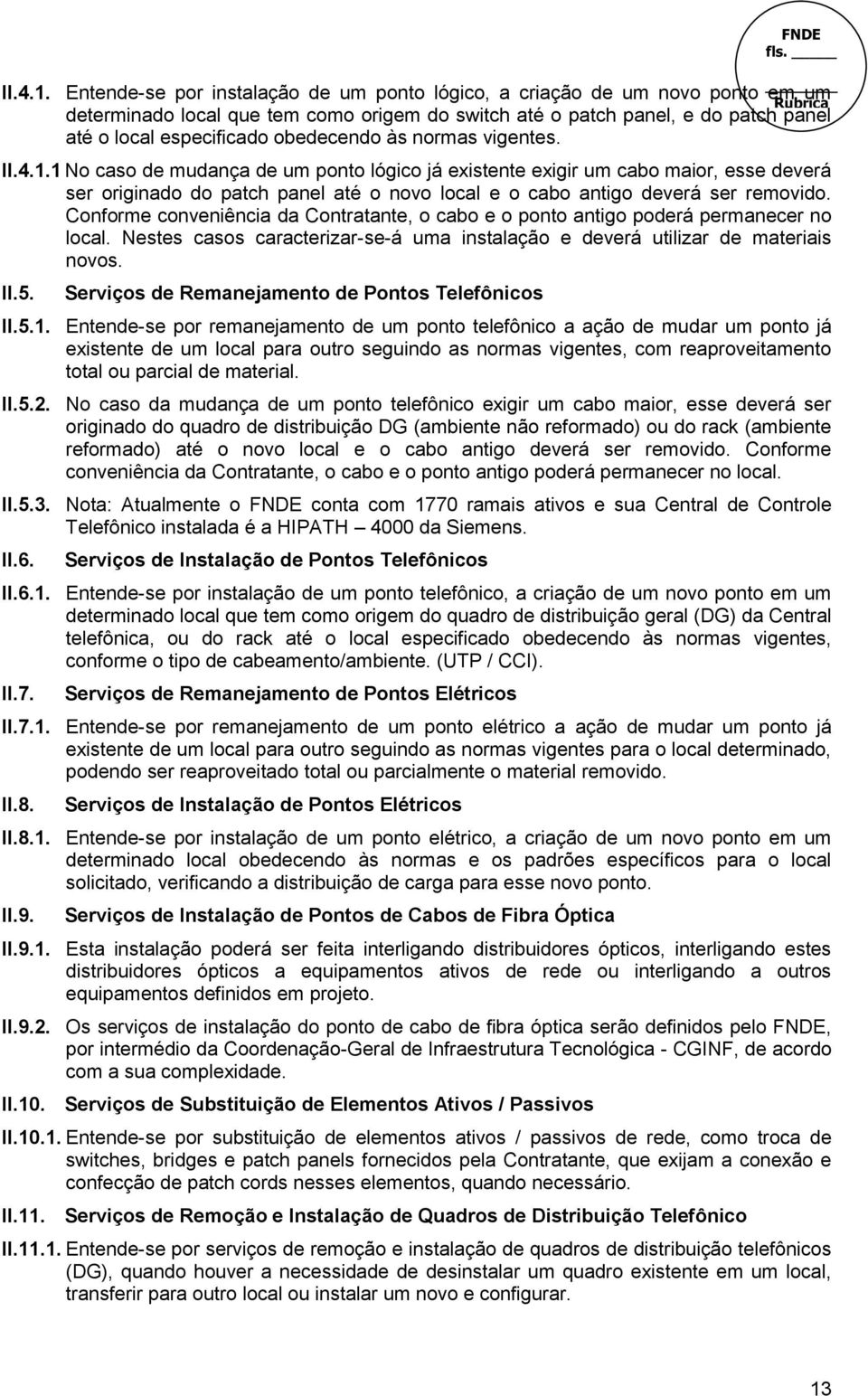 FNDE
fls. _____
Rubrica

II.4.1. Entende-se por instalação de um ponto lógico, a criação de um novo ponto em um determinado local que tem como origem do switch até o patch panel, e do patch panel até o local especificado obedecendo às normas vigentes.

II.4.1.1 No caso de mudança de um ponto lógico já existente exigir um cabo maior, esse deverá ser originado do patch panel até o novo local e o cabo antigo deverá ser removido. Conforme conveniência da Contratante, o cabo e o ponto antigo poderá permanecer no local. Nestes casos caracterizar-se-á uma instalação e deverá utilizar de materiais novos.

II.5. Serviços de Remanejamento de Pontos Telefônicos

II.5.1. Entende-se por remanejamento de um ponto telefônico a ação de mudar um ponto já existente de um local para outro seguindo as normas vigentes, com reaproveitamento total ou parcial de material.

II.5.2. No caso da mudança de um ponto telefônico exigir um cabo maior, esse deverá ser originado do quadro de distribuição DG (ambiente não reformado) ou do rack (ambiente reformado) até o novo local e o cabo antigo deverá ser removido. Conforme conveniência da Contratante, o cabo e o ponto antigo poderá permanecer no local.

II.5.3. Nota: Atualmente o FNDE conta com 1770 ramais ativos e sua Central de Controle Telefônico instalada é a HIPATH – 4000 da Siemens.

II.6. Serviços de Instalação de Pontos Telefônicos

II.6.1. Entende-se por instalação de um ponto telefônico, a criação de um novo ponto em um determinado local que tem como origem do quadro de distribuição geral (DG) da Central telefônica, ou do rack até o local especificado obedecendo às normas vigentes, conforme o tipo de cabeamento/ambiente. (UTP / CCI).

II.7. Serviços de Remanejamento de Pontos Elétricos

II.7.1. Entende-se por remanejamento de um ponto elétrico a ação de mudar um ponto já existente de um local para outro seguindo as normas vigentes para o local determinado, podendo ser reaproveitado total ou parcialmente o material removido.

II.8. Serviços de Instalação de Pontos Elétricos

II.8.1. Entende-se por instalação de um ponto elétrico, a criação de um novo ponto em um determinado local obedecendo às normas e os padrões específicos para o local solicitado, verificando a distribuição de carga para esse novo ponto.

II.9. Serviços de Instalação de Pontos de Cabos de Fibra Óptica

II.9.1. Esta instalação poderá ser feita interligando distribuidores ópticos, interligando estes distribuidores ópticos a equipamentos ativos de rede ou interligando a outros equipamentos definidos em projeto.

II.9.2. Os serviços de instalação do ponto de cabo de fibra óptica serão definidos pelo FNDE, por intermédio da Coordenação-Geral de Infraestrutura Tecnológica - CGINF, de acordo com a sua complexidade.

II.10. Serviços de Substituição de Elementos Ativos / Passivos

II.10.1. Entende-se por substituição de elementos ativos / passivos de rede, como troca de switches, bridges e patch panels fornecidos pela Contratante, que exijam a conexão e confecção de patch cords nesses elementos, quando necessário.

II.11. Serviços de Remoção e Instalação de Quadros de Distribuição Telefônico

II.11.1. Entende-se por serviços de remoção e instalação de quadros de distribuição telefônicos (DG), quando houver a necessidade de desinstalar um quadro existente em um local, transferir para outro local ou instalar um novo e configurar.

13